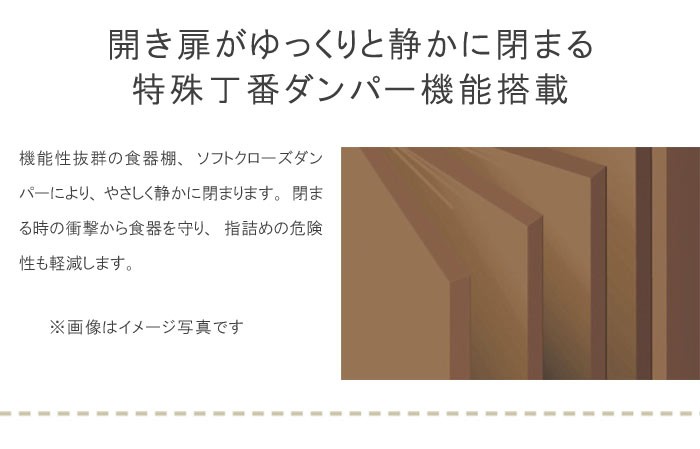 開き扉がゆっくりと静かに閉まる
特殊丁番ダンパー機能搭載

機能性抜群の食器棚、ソフトクローズダンパーにより、やさしく静かに閉まります。閉まる時の衝撃から食器を守り、指詰めの危険性も軽減します。

※画像はイメージ写真です